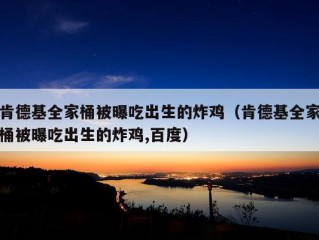 肯德基全家桶被曝吃出生的炸鸡（肯德基全家桶被曝吃出生的炸鸡,百度）